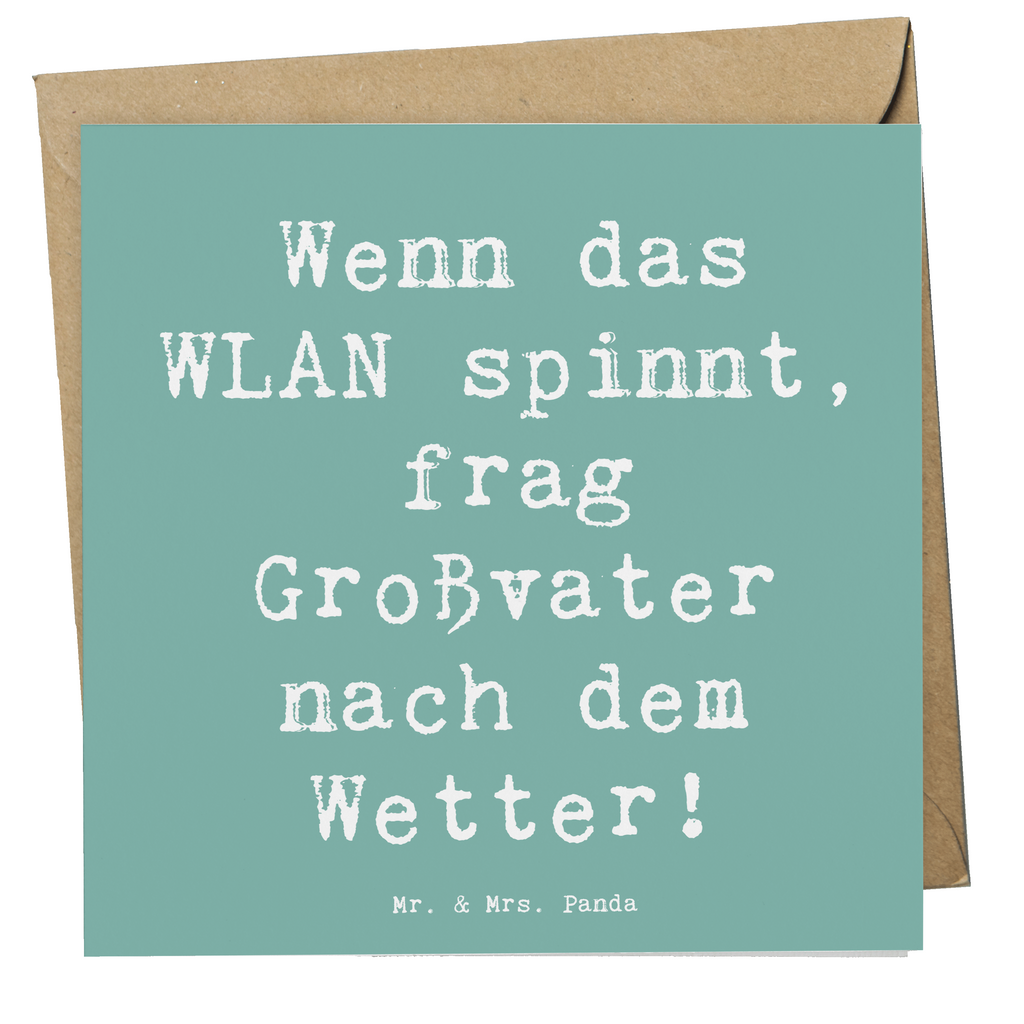 Wenn das WLAN spinnt, frag Großvater nach dem Wetter!

Mr. & Mrs. Panda